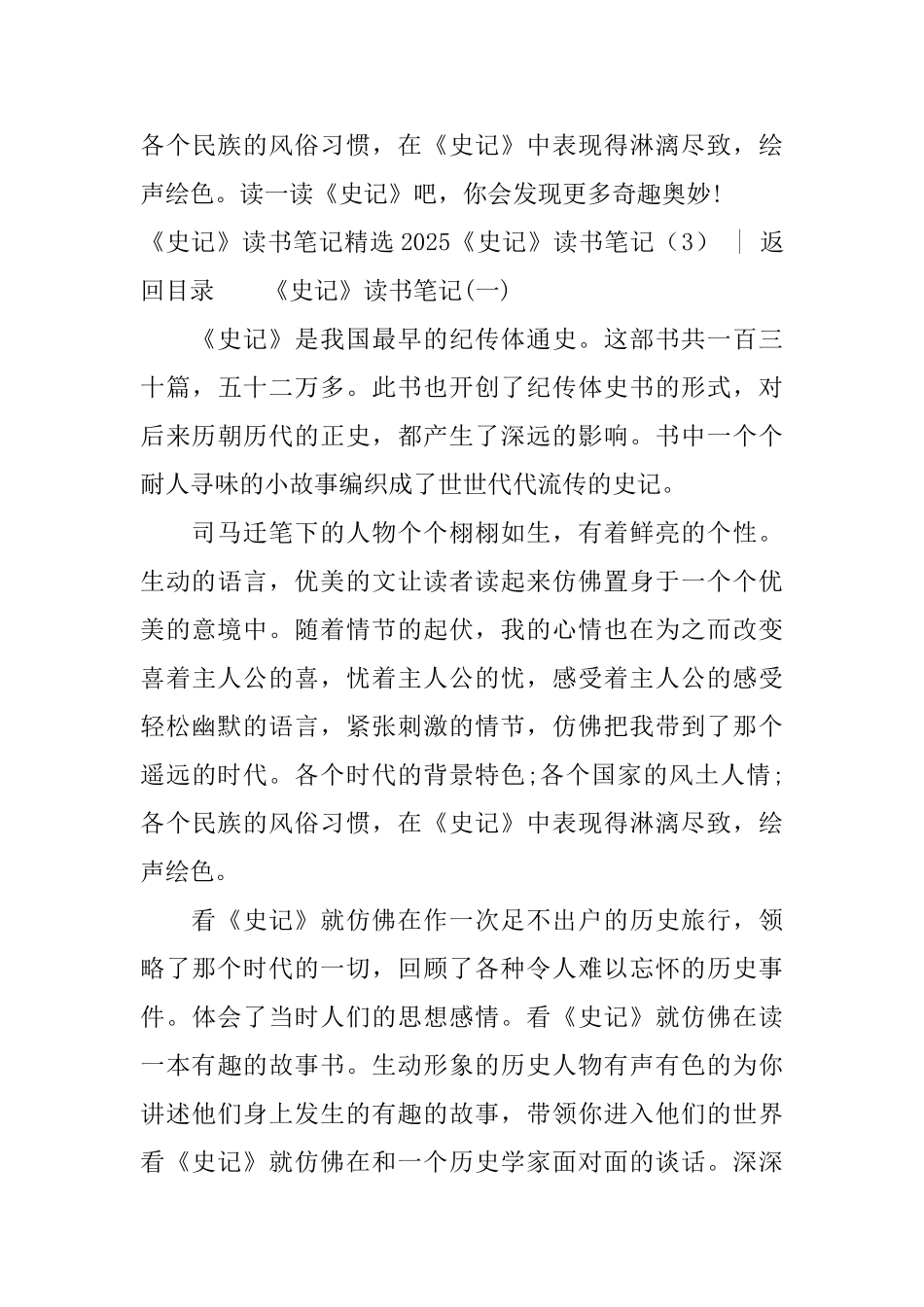 各个民族的风俗习惯，在《史记》中表现得淋漓尽致，绘声绘色。读一读《史记》吧，你会发现更多奇趣奥妙!

《史记》读书笔记精选 2025《史记》读书笔记（3） ｜ 返回目录　　《史记》读书笔记(一)

《史记》是我国最早的纪传体通史。这部书共一百三十篇，五十二万多。此书也开创了纪传体史书的形式，对后来历朝历代的正史，都产生了深远的影响。书中一个个耐人寻味的小故事编织成了世世代代流传的史记。

司马迁笔下的人物个个栩栩如生，有着鲜亮的个性。生动的语言，优美的文让读者读起来仿佛置身于一个个优美的意境中。随着情节的起伏，我的心情也在为之而改变喜着主人公的喜，忧着主人公的忧，感受着主人公的感受轻松幽默的语言，紧张刺激的情节，仿佛把我带到了那个遥远的时代。各个时代的背景特色;各个国家的风土人情;各个民族的风俗习惯，在《史记》中表现得淋漓尽致，绘声绘色。

看《史记》就仿佛在作一次足不出户的历史旅行，领略了那个时代的一切，回顾了各种令人难以忘怀的历史事件。体会了当时人们的思想感情。看《史记》就仿佛在读一本有趣的故事书。生动形象的历史人物有声有色的为你讲述他们身上发生的有趣的故事，带领你进入他们的世界看《史记》就仿佛在和一个历史学家面对面的谈话。深深